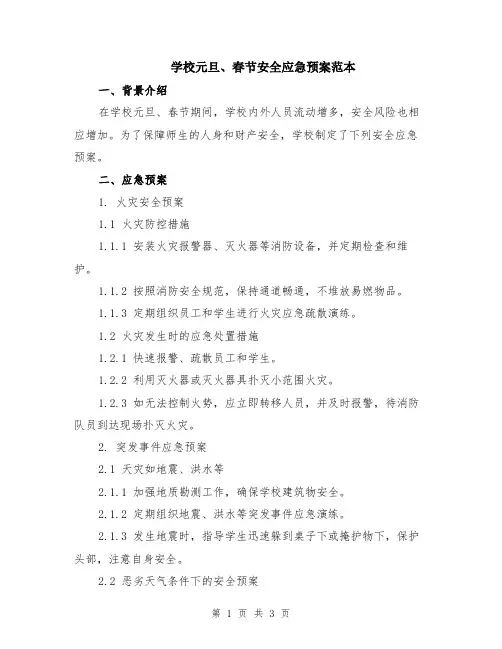 学校元旦、春节安全应急预案范本

一、背景介绍

在学校元旦、春节期间，学校内外人员流动增多，安全风险也相应增加。为了保障师生的人身和财产安全，学校制定了下列安全应急预案。

二、应急预案

1. 火灾安全预案

1.1 火灾防控措施

1.1.1 安装火灾报警器、灭火器等消防设备，并定期检查和维护。

1.1.2 按照消防安全规范，保持通道畅通，不堆放易燃物品。

1.1.3 定期组织员工和学生进行火灾应急疏散演练。

1.2 火灾发生时的应急处置措施

1.2.1 快速报警、疏散员工和学生。

1.2.2 利用灭火器或灭火器具扑灭小范围火灾。

1.2.3 如无法控制火势，应立即转移人员，并及时报警，待消防队员到达现场扑灭火灾。

2. 突发事件应急预案

2.1 天灾如地震、洪水等

2.1.1 加强地质勘测工作，确保学校建筑物安全。

2.1.2 定期组织地震、洪水等突发事件应急演练。

2.1.3 发生地震时，指导学生迅速躲到桌子下或掩护物下，保护头部，注意自身安全。

2.2 恶劣天气条件下的安全预案

第 1 页 共 3 页